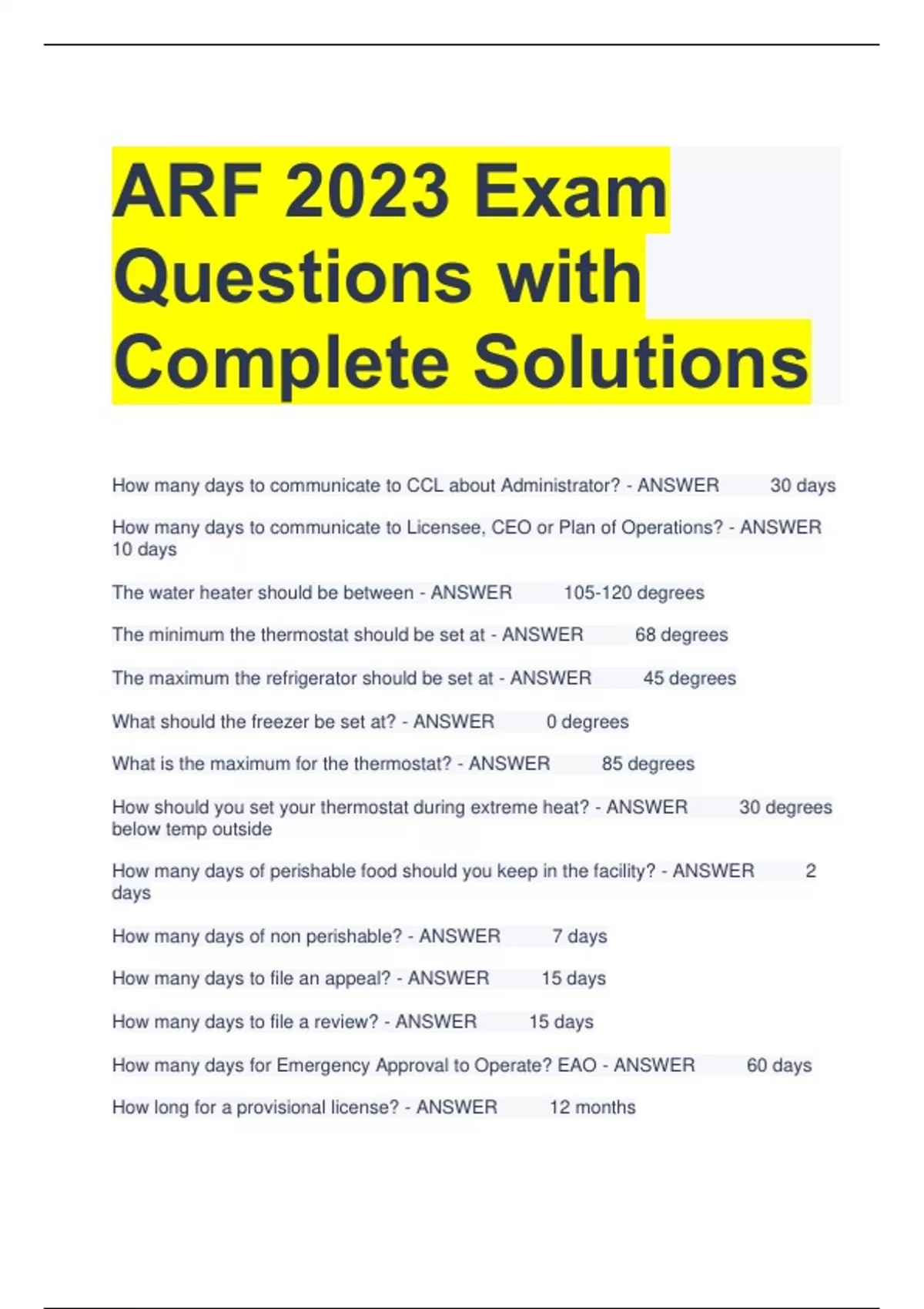 ARF 2023 Exam Questions with Complete Solutions

How many days to communicate to CCL about Administrator? - ANSWER 30 days

How many days to communicate to Licensee, CEO or Plan of Operations? - ANSWER 10 days

The water heater should be between - ANSWER 105-120 degrees

The minimum the thermostat should be set at - ANSWER 68 degrees

The maximum the refrigerator should be set at - ANSWER 45 degrees

What should the freezer be set at? - ANSWER 0 degrees

What is the maximum for the thermostat? - ANSWER 85 degrees

How should you set your thermostat during extreme heat? - ANSWER 30 degrees below temp outside

How many days of perishable food should you keep in the facility? - ANSWER 2 days

How many days of non perishable? - ANSWER 7 days

How many days to file an appeal? - ANSWER 15 days

How many days to file a review? - ANSWER 15 days

How many days for Emergency Approval to Operate? EAO - ANSWER 60 days

How long for a provisional license? - ANSWER 12 months